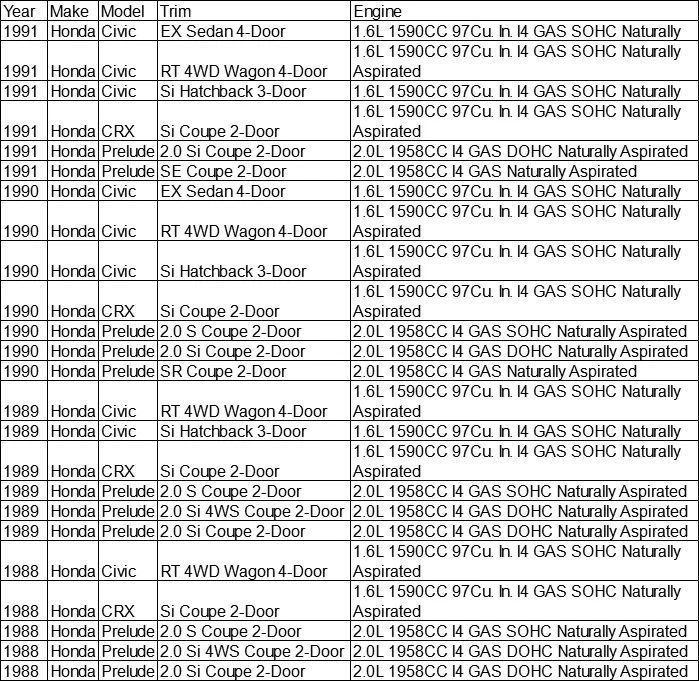 | Year | Make | Model | Trim | Engine |
|---|---|---|---|---|
| 1991 | Honda | Civic | EX Sedan 4-Door | 1.6L 1590CC 97Cu. In. I4 GAS SOHC Naturally |
| 1991 | Honda | Civic | RT 4WD Wagon 4-Door | 1.6L 1590CC 97Cu. In. I4 GAS SOHC Naturally Aspirated |
| 1991 | Honda | Civic | Si Hatchback 3-Door | 1.6L 1590CC 97Cu. In. I4 GAS SOHC Naturally |
| 1991 | Honda | CRX | Si Coupe 2-Door | 1.6L 1590CC 97Cu. In. I4 GAS SOHC Naturally Aspirated |
| 1991 | Honda | Prelude | 2.0 Si Coupe 2-Door | 2.0L 1958CC I4 GAS DOHC Naturally Aspirated |
| 1991 | Honda | Prelude | SE Coupe 2-Door | 2.0L 1958CC I4 GAS Naturally Aspirated |
| 1990 | Honda | Civic | EX Sedan 4-Door | 1.6L 1590CC 97Cu. In. I4 GAS SOHC Naturally |
| 1990 | Honda | Civic | RT 4WD Wagon 4-Door | 1.6L 1590CC 97Cu. In. I4 GAS SOHC Naturally Aspirated |
| 1990 | Honda | Civic | Si Hatchback 3-Door | 1.6L 1590CC 97Cu. In. I4 GAS SOHC Naturally Aspirated |
| 1990 | Honda | CRX | Si Coupe 2-Door | 1.6L 1590CC 97Cu. In. I4 GAS SOHC Naturally Aspirated |
| 1990 | Honda | Prelude | 2.0 S Coupe 2-Door | 2.0L 1958CC I4 GAS SOHC Naturally Aspirated |
| 1990 | Honda | Prelude | 2.0 Si Coupe 2-Door | 2.0L 1958CC I4 GAS DOHC Naturally Aspirated |
| 1990 | Honda | Prelude | SR Coupe 2-Door | 2.0L 1958CC I4 GAS Naturally Aspirated |
| 1989 | Honda | Civic | RT 4WD Wagon 4-Door | 1.6L 1590CC 97Cu. In. I4 GAS SOHC Naturally Aspirated |
| 1989 | Honda | Civic | Si Hatchback 3-Door | 1.6L 1590CC 97Cu. In. I4 GAS SOHC Naturally |
| 1989 | Honda | CRX | Si Coupe 2-Door | 1.6L 1590CC 97Cu. In. I4 GAS SOHC Naturally Aspirated |
| 1989 | Honda | Prelude | 2.0 S Coupe 2-Door | 2.0L 1958CC I4 GAS SOHC Naturally Aspirated |
| 1989 | Honda | Prelude | 2.0 Si 4WS Coupe 2-Door | 2.0L 1958CC I4 GAS DOHC Naturally Aspirated |
| 1989 | Honda | Prelude | 2.0 Si Coupe 2-Door | 2.0L 1958CC I4 GAS DOHC Naturally Aspirated |
| 1988 | Honda | Civic | RT 4WD Wagon 4-Door | 1.6L 1590CC 97Cu. In. I4 GAS SOHC Naturally Aspirated |
| 1988 | Honda | CRX | Si Coupe 2-Door | 1.6L 1590CC 97Cu. In. I4 GAS SOHC Naturally Aspirated |
| 1988 | Honda | Prelude | 2.0 S Coupe 2-Door | 2.0L 1958CC I4 GAS SOHC Naturally Aspirated |
| 1988 | Honda | Prelude | 2.0 Si 4WS Coupe 2-Door | 2.0L 1958CC I4 GAS DOHC Naturally Aspirated |
| 1988 | Honda | Prelude | 2.0 Si Coupe 2-Door | 2.0L 1958CC I4 GAS DOHC Naturally Aspirated |